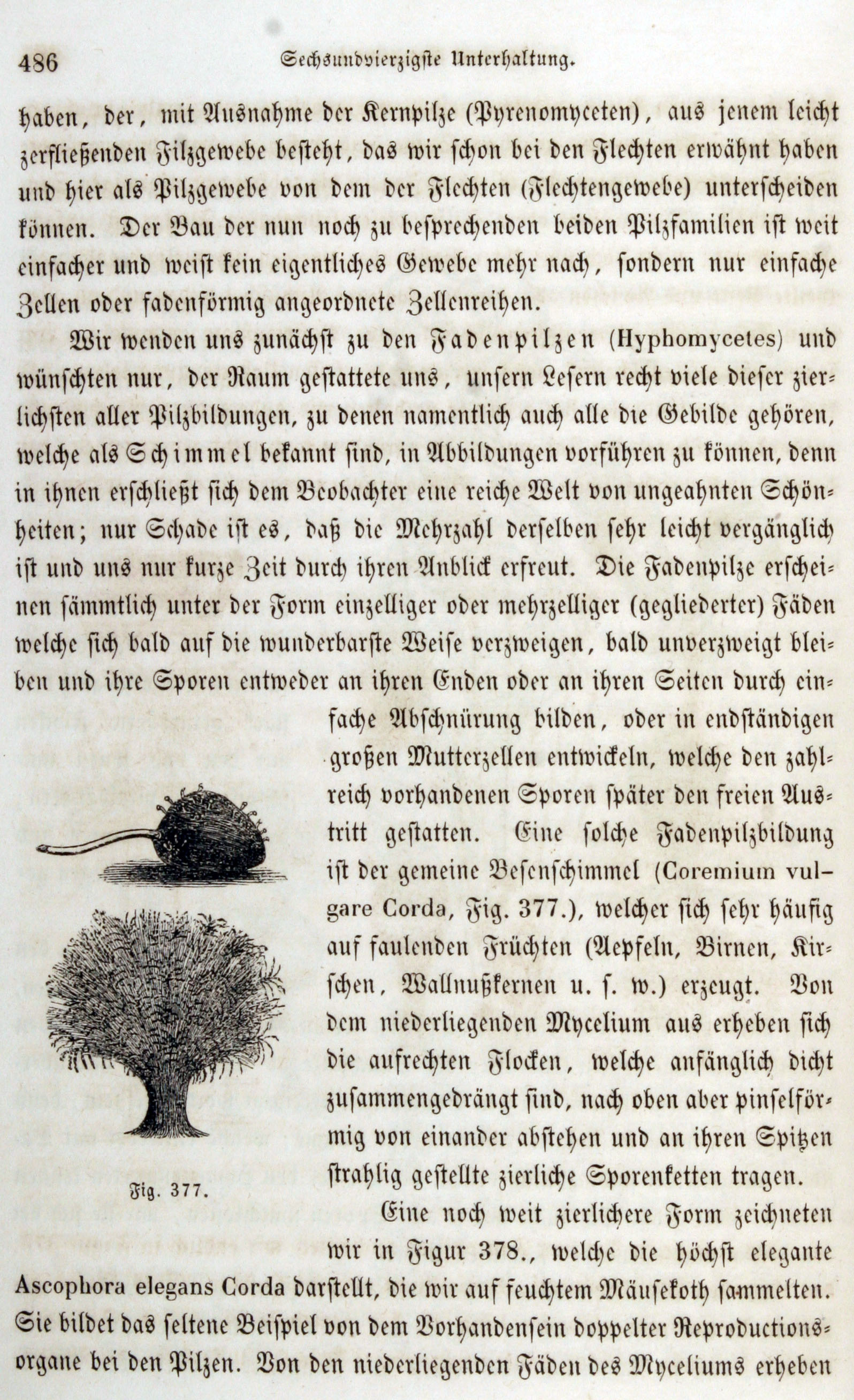 486 Sechsundvierzigste Unterhaltung.

haben, der, mit Ausnahme der Kernpilze (Pyrenomyceten), aus jenem leicht zerfließenden Filzgewebe besteht, das wir schon bei den Flechten erwähnt haben und hier als Pilzgewebe von dem der Flechten (Flechtengewebe) unterscheiden können. Der Bau der nun noch zu besprechenden beiden Pilzfamilien ist weit einfacher und weist kein eigentliches Gewebe mehr nach, sondern nur einfache Zellen oder fadenförmig angeordnete Zellenreihen.

Wir wenden uns zunächst zu den Fadenpilzen (Hyphomycetes) und wünschten nur, der Raum gestattete uns, unsern Lesern recht viele dieser zierlichsten aller Pilzbildungen, zu denen namentlich auch alle die Gebilde gehören, welche als Schimmel bekannt sind, in Abbildungen vorführen zu können, denn in ihnen erschließt sich dem Beobachter eine reiche Welt von ungeahnten Schönheiten; nur Schade ist es, daß die Mehrzahl derselben sehr leicht vergänglich ist und uns nur kurze Zeit durch ihren Anblick erfreut. Die Fadenpilze erscheinen sämmtlich unter der Form einzelliger oder mehrzelliger (gegliederter) Fäden welche sich bald auf die wunderbarste Weise verzweigen, bald unverzweigt bleiben und ihre Sporen entweder an ihren Enden oder an ihren Seiten durch einfache Abschnürung bilden, oder in endständigen großen Mutterzellen entwickeln, welche den zahlreich vorhandenen Sporen später den freien Austritt gestatten. Eine solche Fadenpilzbildung ist der gemeine Besenschimmel (Coremium vulgare Corda, Fig. 377.), welcher sich sehr häufig auf faulenden Früchten (Aepfeln, Birnen, Kirschen, Wallnußkernen u. s. w.) erzeugt. Von dem niederliegenden Mycelium aus erheben sich die aufrechten Flocken, welche anfänglich dicht zusammengedrängt sind, nach oben aber pinselförmig von einander abstehen und an ihren Spitzen strahlig gestellte zierliche Sporenketten tragen.

Fig. 377.

Eine noch weit zierlichere Form zeichneten wir in Figur 378., welche die höchst elegante Ascophora elegans Corda darstellt, die wir auf feuchtem Mäusekoth sammelten. Sie bildet das seltene Beispiel von dem Vorhandensein doppelter Reproductionsorgane bei den Pilzen. Von den niederliegenden Fäden des Myceliums erheben